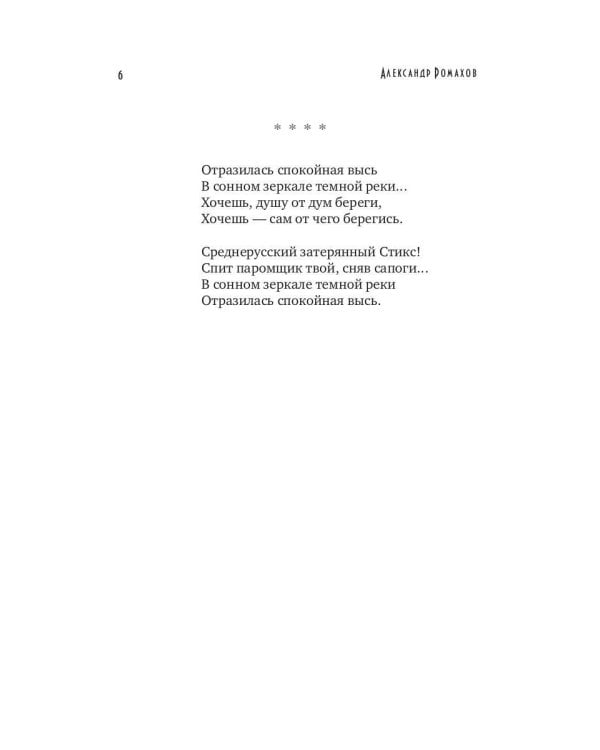 6

Александр Ромахов

* * * *

Отразилась спокойная высь
В сонном зеркале темной реки…
Хочешь, душу от дум береги,
Хочешь — сам от чего берегись.

Среднерусский затерянный Стикс!
Спит паромщик твой, сняв сапоги…
В сонном зеркале темной реки
Отразилась спокойная высь.